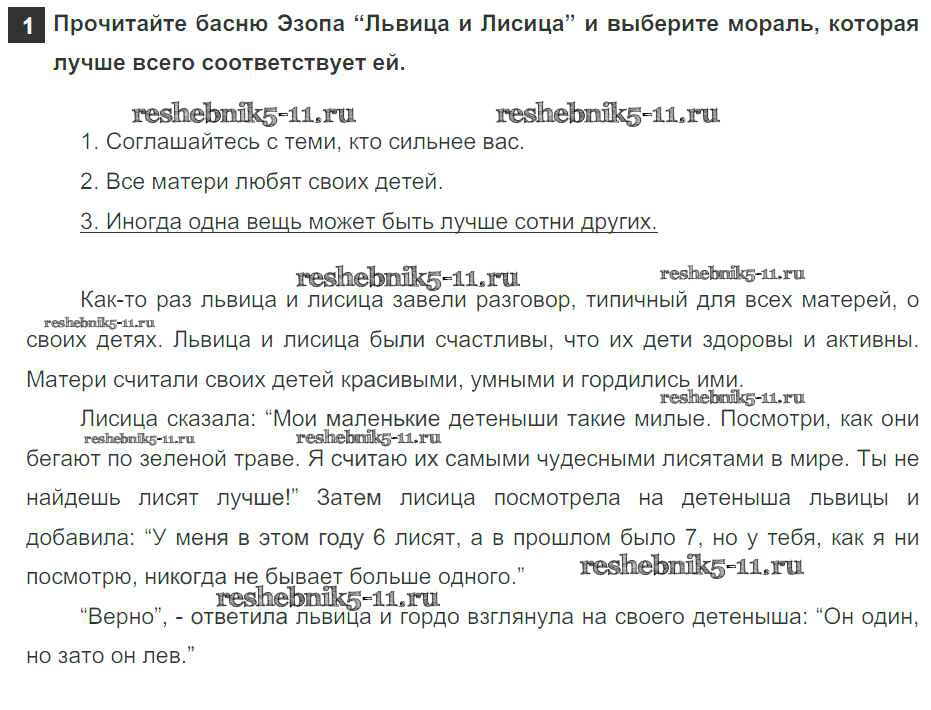 1 Прочитайте басню Эзопа “Львица и Лисица” и выберите мораль, которая лучше всего соответствует ей.

reshebnik5-11.ru reshebnik5-11.ru

1. Соглашайтесь с теми, кто сильнее вас.

2. Все матери любят своих детей.

3. Иногда одна вещь может быть лучше сотни других.

reshebnik5-11.ru reshebnik5-11.ru

Как-то раз львица и лисица завели разговор, типичный для всех матерей, о своих детях. Львица и лисица были счастливы, что их дети здоровы и активны. Матери считали своих детей красивыми, умными и гордились ими.

reshebnik5-11.ru

reshebnik5-11.ru

Лисица сказала: “Мои маленькие детеныши такие милые. Посмотри, как они бегают по зеленой траве. Я считаю их самыми чудесными лисятами в мире. Ты не найдешь лисят лучше!” Затем лисица посмотрела на детеныша львицы и добавила: “У меня в этом году 6 лисят, а в прошлом было 7, но у тебя, как я ни посмотрю, никогда не бывает больше одного.”

reshebnik5-11.ru reshebnik5-11.ru

reshebnik5-11.ru

reshebnik5-11.ru

“Верно”, - ответила львица и гордо взглянула на своего детеныша: “Он один, но зато он лев.”